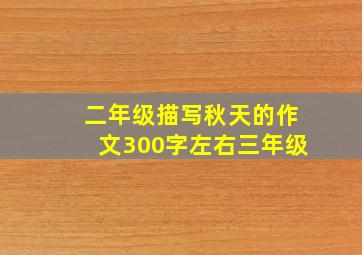 二年级描写秋天的作文300字左右三年级